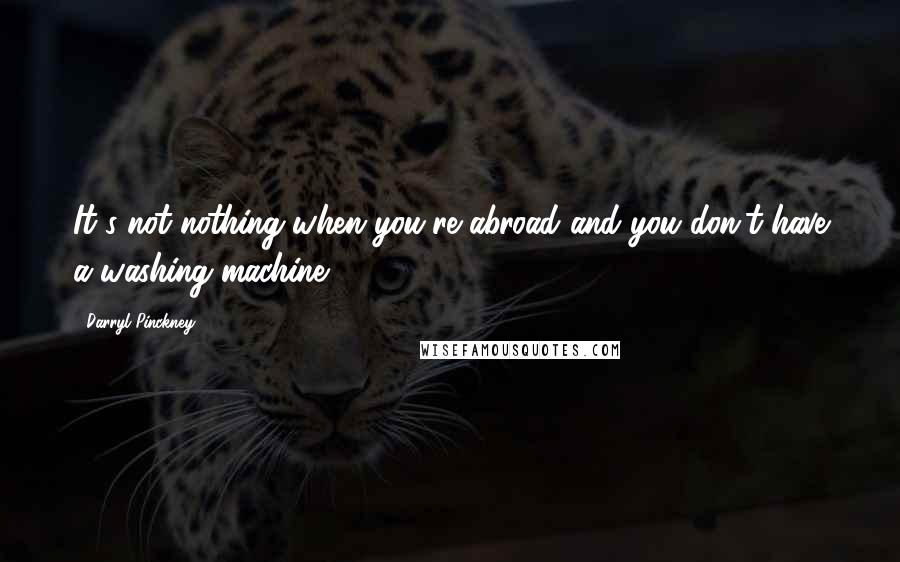 It's not nothing when you're abroad and you don't have a washing machine.

Darryl Pinckney

WISEFAMOUSQUOTES.COM